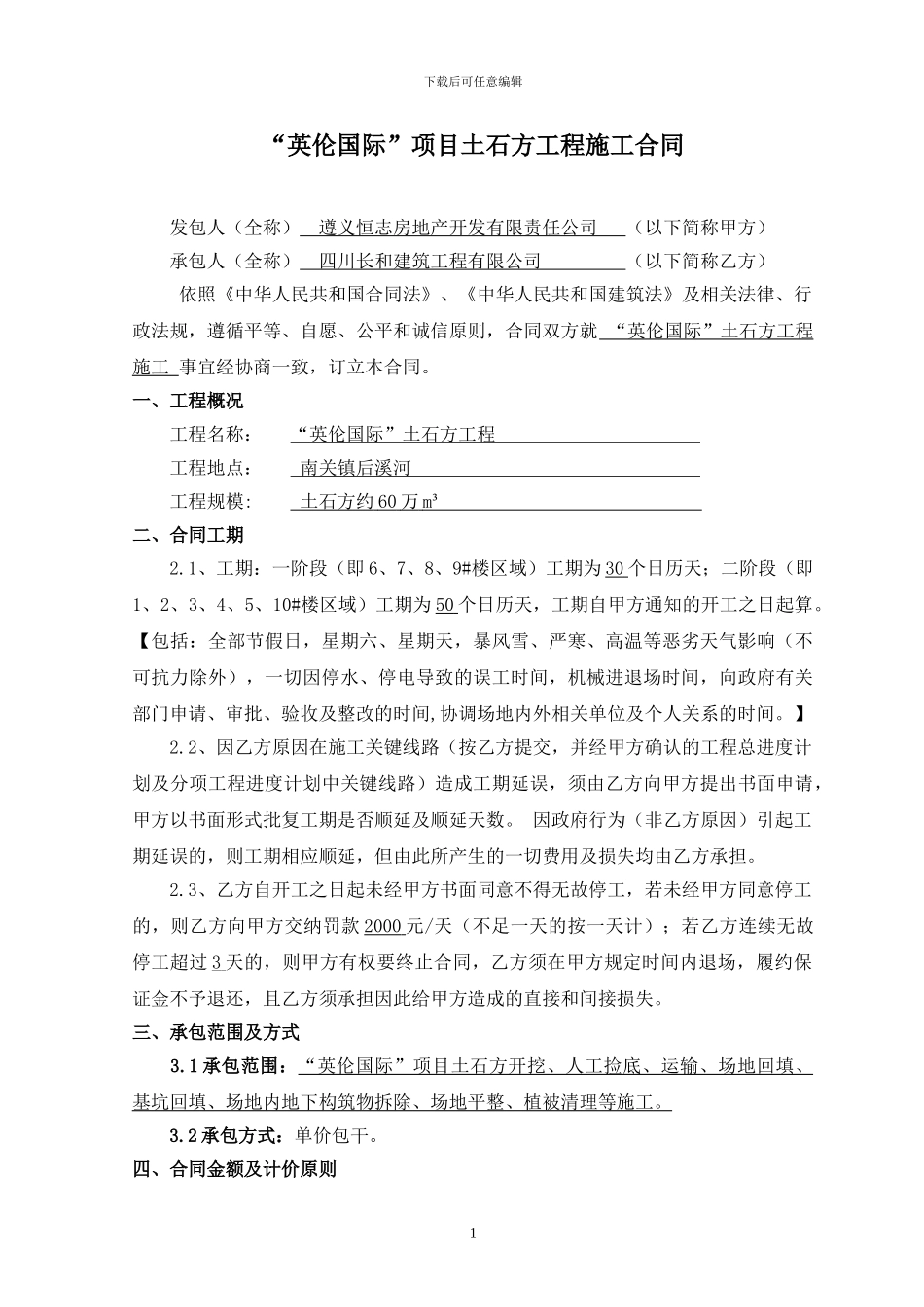 下载后可任意编辑

“英伦国际”项目土石方工程施工合同

发包人（全称） 遵义恒志房地产开发有限责任公司 （以下简称甲方）

承包人（全称） 四川长和建筑工程有限公司 （以下简称乙方）

依照《中华人民共和国合同法》、《中华人民共和国建筑法》及相关法律、行政法规，遵循平等、自愿、公平和诚信原则，合同双方就 “英伦国际”土石方工程施工 事宜经协商一致，订立本合同。

一、工程概况

工程名称： “英伦国际”土石方工程

工程地点： 南关镇后溪河

工程规模： 土石方约60万m³

二、合同工期

2.1、工期：一阶段（即6、7、8、9#楼区域）工期为30个日历天；二阶段（即1、2、3、4、5、10#楼区域）工期为50个日历天，工期自甲方通知的开工之日起算。【包括：全部节假日，星期六、星期天，暴风雪、严寒、高温等恶劣天气影响（不可抗力除外），一切因停水、停电导致的误工时间，机械进退场时间，向政府有关部门申请、审批、验收及整改的时间,协调场地内外相关单位及个人关系的时间。】

2.2、因乙方原因在施工关键线路（按乙方提交，并经甲方确认的工程总进度计划及分项工程进度计划中关键线路）造成工期延误，须由乙方向甲方提出书面申请，甲方以书面形式批复工期是否顺延及顺延天数。 因政府行为（非乙方原因）引起工期延误的，则工期相应顺延，但由此所产生的一切费用及损失均由乙方承担。

2.3、乙方自开工之日起未经甲方书面同意不得无故停工，若未经甲方同意停工的，则乙方向甲方交纳罚款2000元/天（不足一天的按一天计）；若乙方连续无故停工超过3天的，则甲方有权要终止合同，乙方须在甲方规定时间内退场，履约保证金不予退还，且乙方须承担因此给甲方造成的直接和间接损失。

三、承包范围及方式

3.1承包范围：“英伦国际”项目土石方开挖、人工捡底、运输、场地回填、基坑回填、场地内地下构筑物拆除、场地平整、植被清理等施工。

3.2承包方式：单价包干。

四、合同金额及计价原则

1